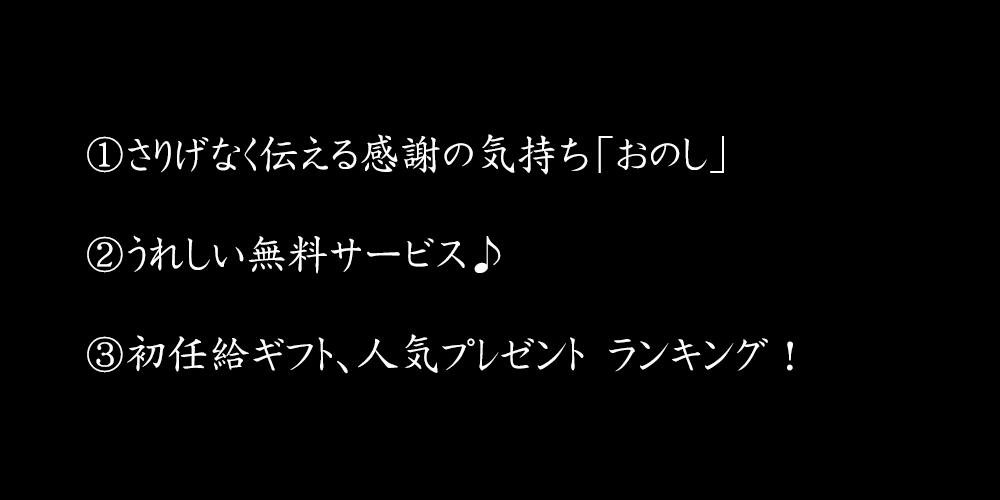 ①さりげなく伝える感謝の気持ち「おのし」

②うれしい無料サービス♪

③初任給ギフト、人気プレゼント ランキング！